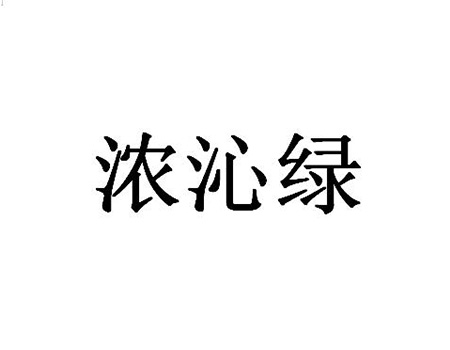 浓沁绿